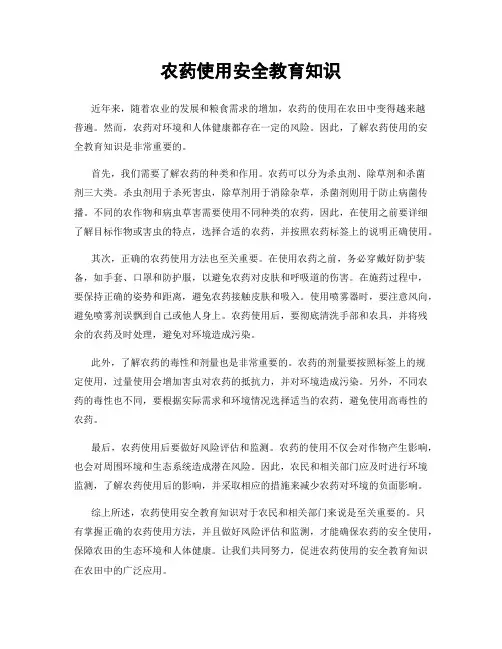 农药使用安全教育知识

近年来，随着农业的发展和粮食需求的增加，农药的使用在农田中变得越来越普遍。然而，农药对环境和人体健康都存在一定的风险。因此，了解农药使用的安全教育知识是非常重要的。

首先，我们需要了解农药的种类和作用。农药可以分为杀虫剂、除草剂和杀菌剂三大类。杀虫剂用于杀死害虫，除草剂用于消除杂草，杀菌剂则用于防止病菌传播。不同的农作物和病虫草害需要使用不同种类的农药，因此，在使用之前要详细了解目标作物或害虫的特点，选择合适的农药，并按照农药标签上的说明正确使用。

其次，正确的农药使用方法也至关重要。在使用农药之前，务必穿戴好防护装备，如手套、口罩和防护服，以避免农药对皮肤和呼吸道的伤害。在施药过程中，要保持正确的姿势和距离，避免农药接触皮肤和吸入。使用喷雾器时，要注意风向，避免喷雾剂误飘到自己或他人身上。农药使用后，要彻底清洗手部和农具，并将残余的农药及时处理，避免对环境造成污染。

此外，了解农药的毒性和剂量也是非常重要的。农药的剂量要按照标签上的规定使用，过量使用会增加害虫对农药的抵抗力，并对环境造成污染。另外，不同农药的毒性也不同，要根据实际需求和环境情况选择适当的农药，避免使用高毒性的农药。

最后，农药使用后要做好风险评估和监测。农药的使用不仅会对作物产生影响，也会对周围环境和生态系统造成潜在风险。因此，农民和相关部门应及时进行环境监测，了解农药使用后的影响，并采取相应的措施来减少农药对环境的负面影响。

综上所述，农药使用安全教育知识对于农民和相关部门来说是至关重要的。只有掌握正确的农药使用方法，并且做好风险评估和监测，才能确保农药的安全使用，保障农田的生态环境和人体健康。让我们共同努力，促进农药使用的安全教育知识在农田中的广泛应用。